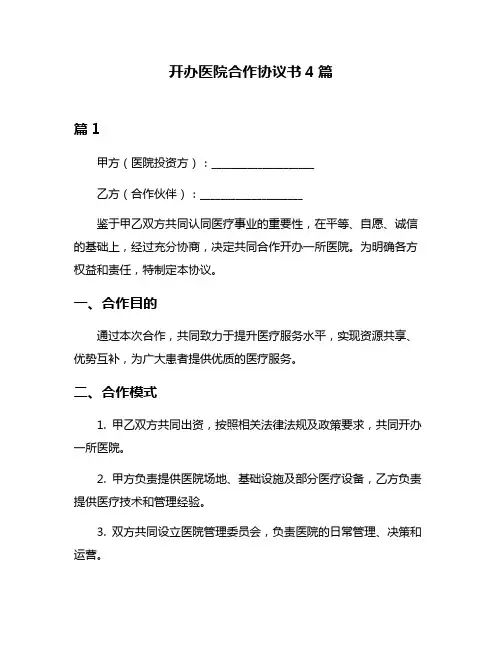 开办医院合作协议书 4 篇

篇 1

甲方（医院投资方）：____________________

乙方（合作伙伴）：____________________

鉴于甲乙双方共同认同医疗事业的重要性，在平等、自愿、诚信的基础上，经过充分协商，决定共同合作开办一所医院。为明确各方权益和责任，特制定本协议。

一、合作目的

通过本次合作，共同致力于提升医疗服务水平，实现资源共享、优势互补，为广大患者提供优质的医疗服务。

二、合作模式

1. 甲乙双方共同出资，按照相关法律法规及政策要求，共同开办一所医院。

2. 甲方负责提供医院场地、基础设施及部分医疗设备，乙方负责提供医疗技术和管理经验。

3. 双方共同设立医院管理委员会，负责医院的日常管理、决策和运营。